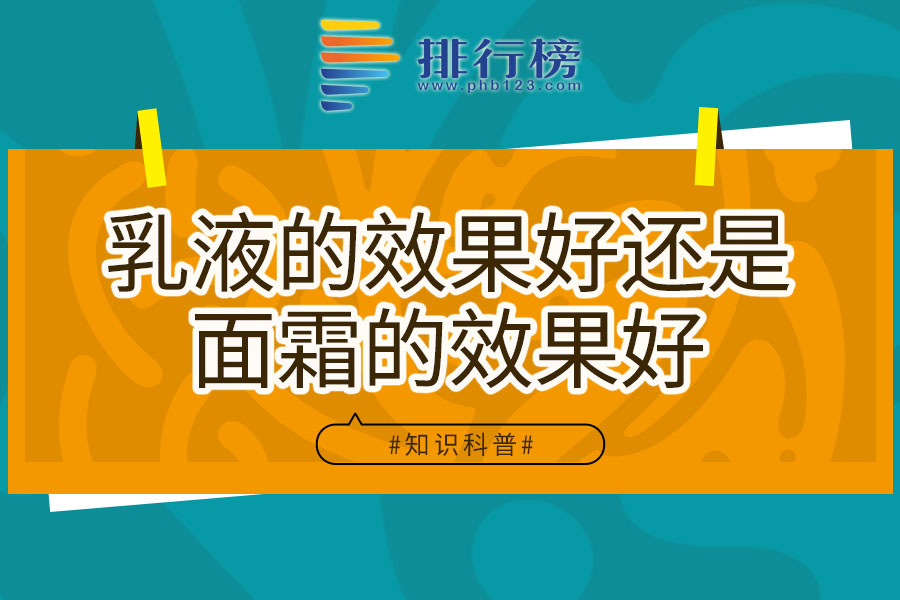 排行榜
www.phb123.com

乳液的效果好还是面霜的效果好

#知识科普#